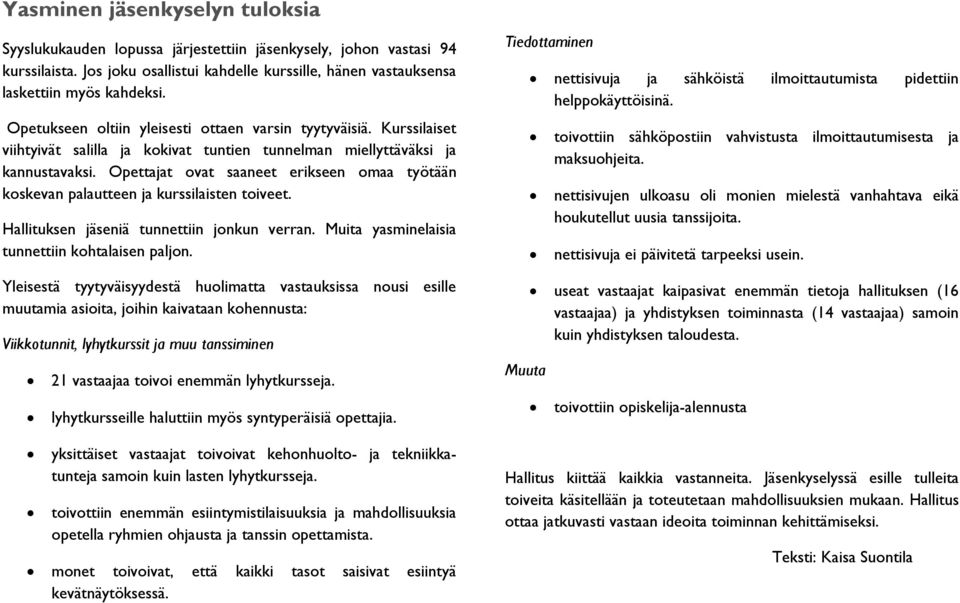 Yasminen jäsenkyselyn tuloksia

Syyslukukauden lopussa järjestettiin jäsenkysely, johon vastasi 94 kurssilaista. Jos joku osallistui kahdelle kurssille, hänen vastauksensa laskettiin myös kahdeksi.

Opetukseen oltiin yleisesti ottaen varsin tyytyväisiä. Kurssilaiset viihtyivät salilla ja kokivat tuntien tunnelman miellyttäväksi ja kannustavaksi. Opettajat ovat saaneet erikseen omaa työtään koskevan palautteen ja kurssilaisten toiveet.

Hallituksen jäseniä tunnettiin jonkun verran. Muita yasminelaisia tunnettiin kohtalaisen paljon.

Yleisestä tyytyväisyydestä huolimatta vastauksissa nousi esille muutamia asioita, joihin kaivataan kohennusta:

Viikkotunnit, lyhytkurssit ja muu tanssiminen

• 21 vastaajaa toivoi enemmän lyhytkursseja.

• lyhytkursseille haluttiin myös syntyperäisiä opettajia.

• yksittäiset vastaajat toivoivat kehonhuolto- ja tekniikkatunteja samoin kuin lasten lyhytkursseja.

• toivottiin enemmän esiintymistilaisuuksia ja mahdollisuuksia opetella ryhmien ohjausta ja tanssin opettamista.

• monet toivoivat, että kaikki tasot saisivat esiintyä kevätnäytöksessä.

Tiedottaminen

• nettisivuja ja sähköistä ilmoittautumista pidettiin helppokäyttöisinä.

• toivottiin sähköpostiin vahvistusta ilmoittautumisesta ja maksuohjeita.

• nettisivujen ulkoasu oli monien mielestä vanhahtava eikä houkutellut uusia tanssijoita.

• nettisivuja ei päivitetä tarpeeksi usein.

• useat vastaajat kaipasivat enemmän tietoja hallituksen (16 vastaajaa) ja yhdistyksen toiminnasta (14 vastaajaa) samoin kuin yhdistyksen taloudesta.

Muuta

• toivottiin opiskelija-alennusta

Hallitus kiittää kaikkia vastanneita. Jäsenkyselyssä esille tulleita toiveita käsitellään ja toteutetaan mahdollisuuksien mukaan. Hallitus ottaa jatkuvasti vastaan ideoita toiminnan kehittämiseksi.

Teksti: Kaisa Suontila